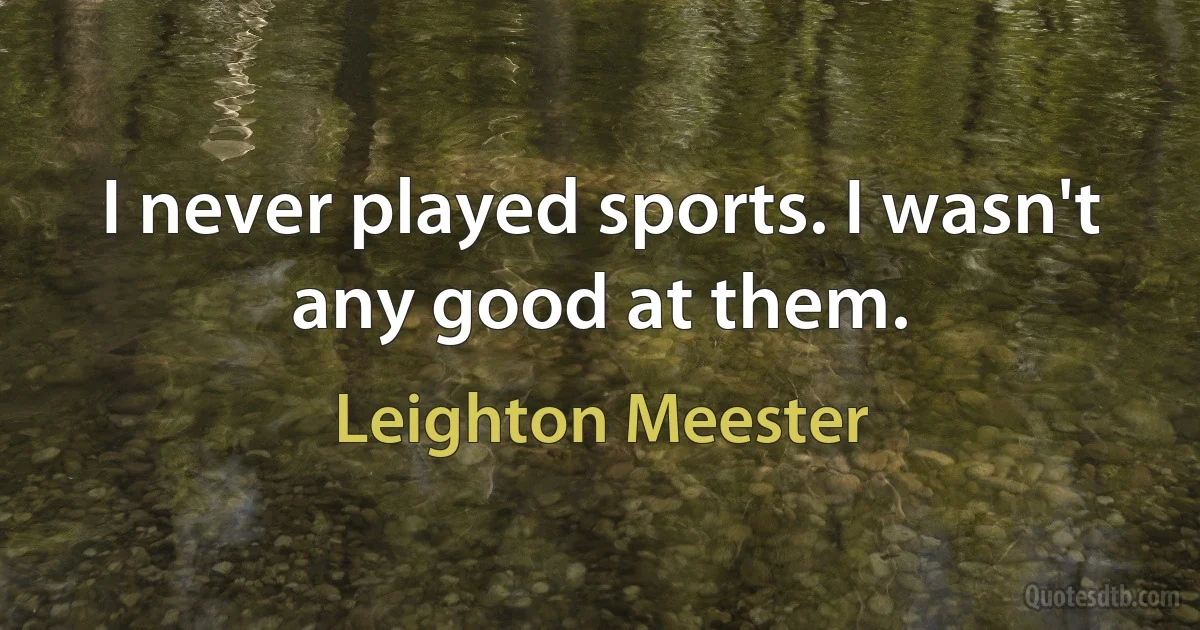 I never played sports. I wasn't any good at them.

Leighton Meester

Quotesdtb.com